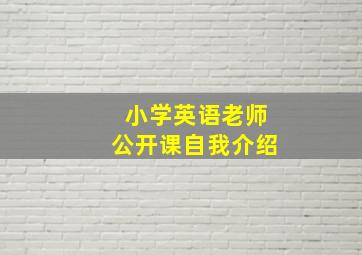 小学英语老师
公开课自我介绍